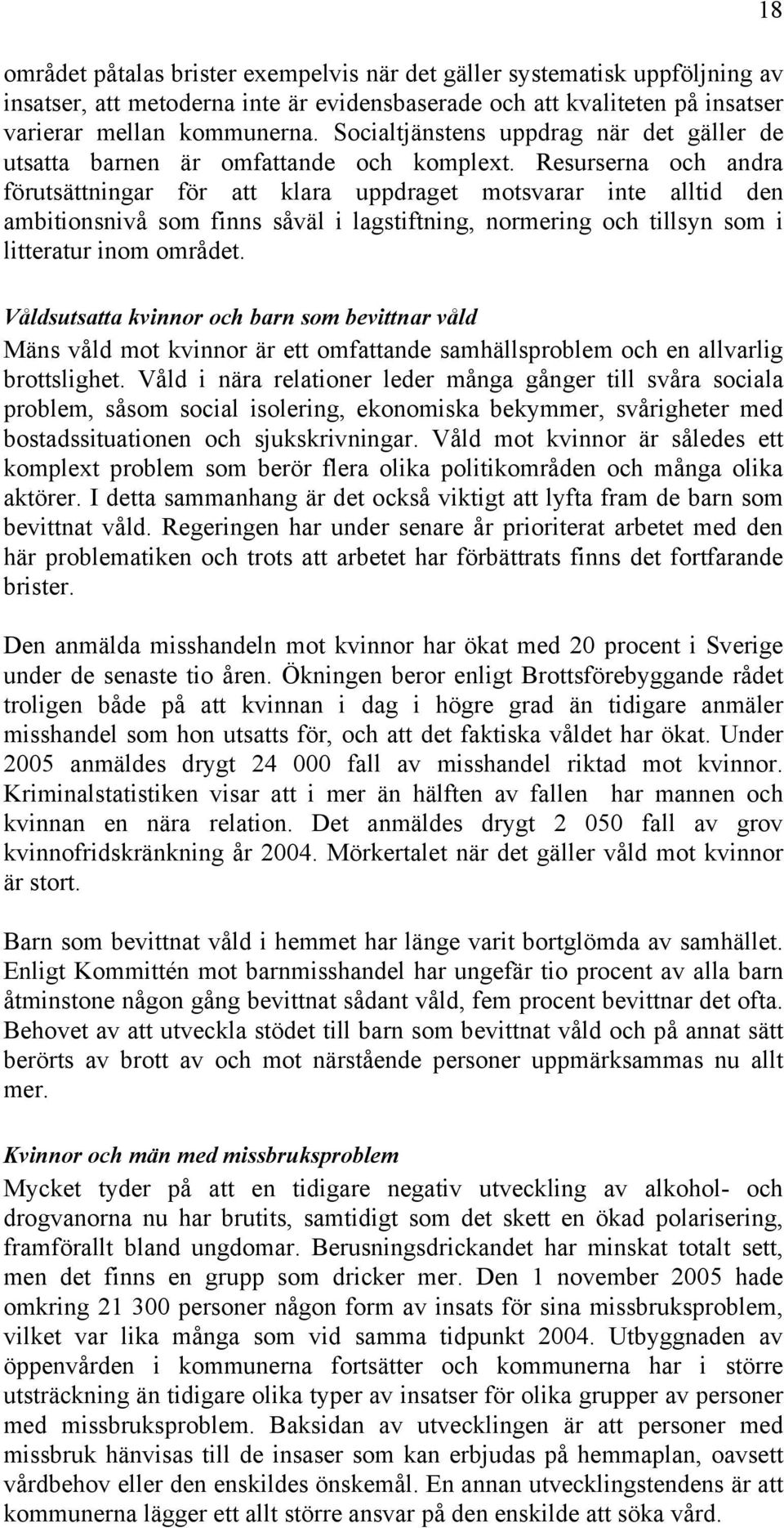 18

området påtalas brister exempelvis när det gäller systematisk uppföljning av insatser, att metoderna inte är evidensbaserade och att kvaliteten på insatser varierar mellan kommunerna. Socialtjänstens uppdrag när det gäller de utsatta barnen är omfattande och komplext. Resurserna och andra förutsättningar för att klara uppdraget motsvarar inte alltid den ambitionsnivå som finns såväl i lagstiftning, normering och tillsyn som i litteratur inom området.

Våldsutsatta kvinnor och barn som bevittnar våld
Mäns våld mot kvinnor är ett omfattande samhällsproblem och en allvarlig brottslighet. Våld i nära relationer leder många gånger till svåra sociala problem, såsom social isolering, ekonomiska bekymmer, svårigheter med bostadssituationen och sjukskrivningar. Våld mot kvinnor är således ett komplext problem som berör flera olika politikområden och många olika aktörer. I detta sammanhang är det också viktigt att lyfta fram de barn som bevittnat våld. Regeringen har under senare år prioriterat arbetet med den här problematiken och trots att arbetet har förbättrats finns det fortfarande brister.

Den anmälda misshandeln mot kvinnor har ökat med 20 procent i Sverige under de senaste tio åren. Ökningen beror enligt Brottsförebyggande rådet troligen både på att kvinnan i dag i högre grad än tidigare anmäler misshandel som hon utsatts för, och att det faktiska våldet har ökat. Under 2005 anmäldes drygt 24 000 fall av misshandel riktad mot kvinnor. Kriminalstatistiken visar att i mer än hälften av fallen har mannen och kvinnan en nära relation. Det anmäldes drygt 2 050 fall av grov kvinnofridskränkning år 2004. Mörkertalet när det gäller våld mot kvinnor är stort.

Barn som bevittnat våld i hemmet har länge varit bortglömda av samhället. Enligt Kommittén mot barnmisshandel har ungefär tio procent av alla barn åtminstone någon gång bevittnat sådant våld, fem procent bevittnar det ofta. Behovet av att utveckla stödet till barn som bevittnat våld och på annat sätt berörts av brott av och mot närstående personer uppmärksammas nu allt mer.

Kvinnor och män med missbruksproblem
Mycket tyder på att en tidigare negativ utveckling av alkohol- och drogvanorna nu har brutits, samtidigt som det skett en ökad polarisering, framförallt bland ungdomar. Berusningsdrickandet har minskat totalt sett, men det finns en grupp som dricker mer. Den 1 november 2005 hade omkring 21 300 personer någon form av insats för sina missbruksproblem, vilket var lika många som vid samma tidpunkt 2004. Utbyggnaden av öppenvården i kommunerna fortsätter och kommunerna har i större utsträckning än tidigare olika typer av insatser för olika grupper av personer med missbruksproblem. Baksidan av utvecklingen är att personer med missbruk hänvisas till de insaser som kan erbjudas på hemmaplan, oavsett vårdbehov eller den enskildes önskemål. En annan utvecklingstendens är att kommunerna lägger ett allt större ansvar på den enskilde att söka vård.